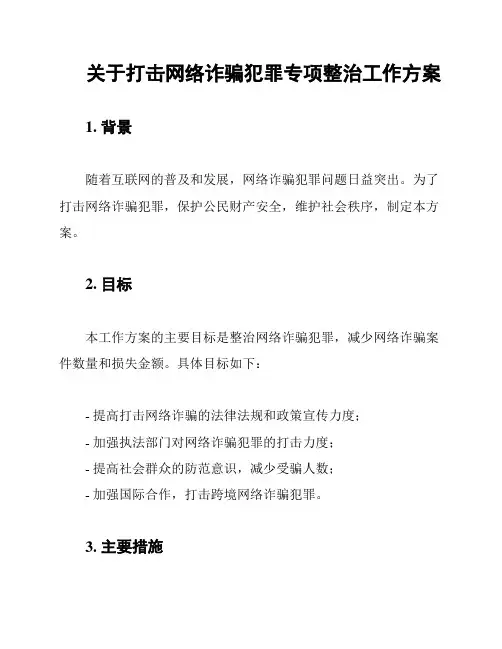 关于打击网络诈骗犯罪专项整治工作方案

1. 背景

随着互联网的普及和发展，网络诈骗犯罪问题日益突出。为了打击网络诈骗犯罪，保护公民财产安全，维护社会秩序，制定本方案。

2. 目标

本工作方案的主要目标是整治网络诈骗犯罪，减少网络诈骗案件数量和损失金额。具体目标如下：

- 提高打击网络诈骗的法律法规和政策宣传力度；
- 加强执法部门对网络诈骗犯罪的打击力度；
- 提高社会群众的防范意识，减少受骗人数；
- 加强国际合作，打击跨境网络诈骗犯罪。

3. 主要措施